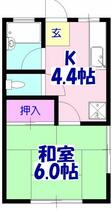 玄

K
4.4帖

押入

和室
6.0帖